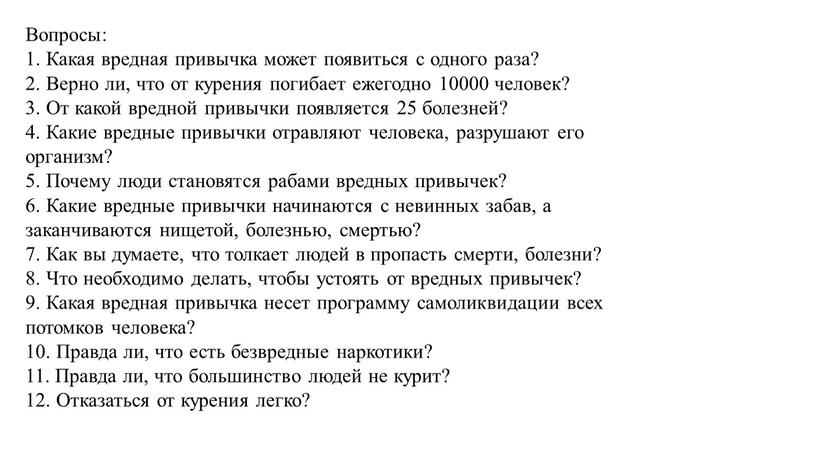 Вопросы:
1. Какая вредная привычка может появиться с одного раза?
2. Верно ли, что от курения погибает ежегодно 10000 человек?
3. От какой вредной привычки появляется 25 болезней?
4. Какие вредные привычки отравляют человека, разрушают его организм?
5. Почему люди становятся рабами вредных привычек?
6. Какие вредные привычки начинаются с невинных забав, а заканчиваются нищетой, болезнью, смертью?
7. Как вы думаете, что толкает людей в пропасть смерти, болезни?
8. Что необходимо делать, чтобы устоять от вредных привычек?
9. Какая вредная привычка несет программу самоликвидации всех потомков человека?
10. Правда ли, что есть безвредные наркотики?
11. Правда ли, что большинство людей не курит?
12. Отказаться от курения легко?